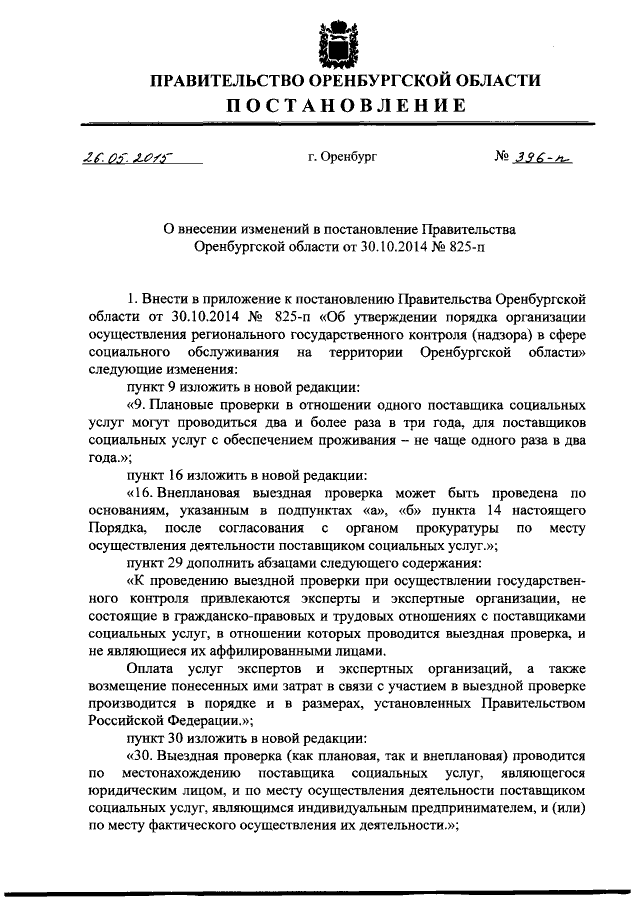 ПРАВИТЕЛЬСТВО ОРЕНБУРГСКОЙ ОБЛАСТИ
ПОСТАНОВЛЕНИЕ

26.05.2015 г. Оренбург № 396-п

О внесении изменений в постановление Правительства Оренбургской области от 30.10.2014 № 825-п

1. Внести в приложение к постановлению Правительства Оренбургской области от 30.10.2014 № 825-п «Об утверждении порядка организации осуществления регионального государственного контроля (надзора) в сфере социального обслуживания на территории Оренбургской области» следующие изменения:

пункт 9 изложить в новой редакции:

«9. Плановые проверки в отношении одного поставщика социальных услуг могут проводиться два и более раза в три года, для поставщиков социальных услуг с обеспечением проживания – не чаще одного раза в два года.»;

пункт 16 изложить в новой редакции:

«16. Внеплановая выездная проверка может быть проведена по основаниям, указанным в подпунктах «а», «б» пункта 14 настоящего Порядка, после согласования с органом прокуратуры по месту осуществления деятельности поставщиком социальных услуг.»;

пункт 29 дополнить абзацами следующего содержания:

«К проведению выездной проверки при осуществлении государственного контроля привлекаются эксперты и экспертные организации, не состоящие в гражданско-правовых и трудовых отношениях с поставщиками социальных услуг, в отношении которых проводится выездная проверка, и не являющиеся их аффилированными лицами.

Оплата услуг экспертов и экспертных организаций, а также возмещение понесенных ими затрат в связи с участием в выездной проверке производится в порядке и в размерах, установленных Правительством Российской Федерации.»;

пункт 30 изложить в новой редакции:

«30. Выездная проверка (как плановая, так и внеплановая) проводится по местонахождению поставщика социальных услуг, являющегося юридическим лицом, и по месту осуществления деятельности поставщиком социальных услуг, являющимся индивидуальным предпринимателем, и (или) по месту фактического осуществления их деятельности.»;